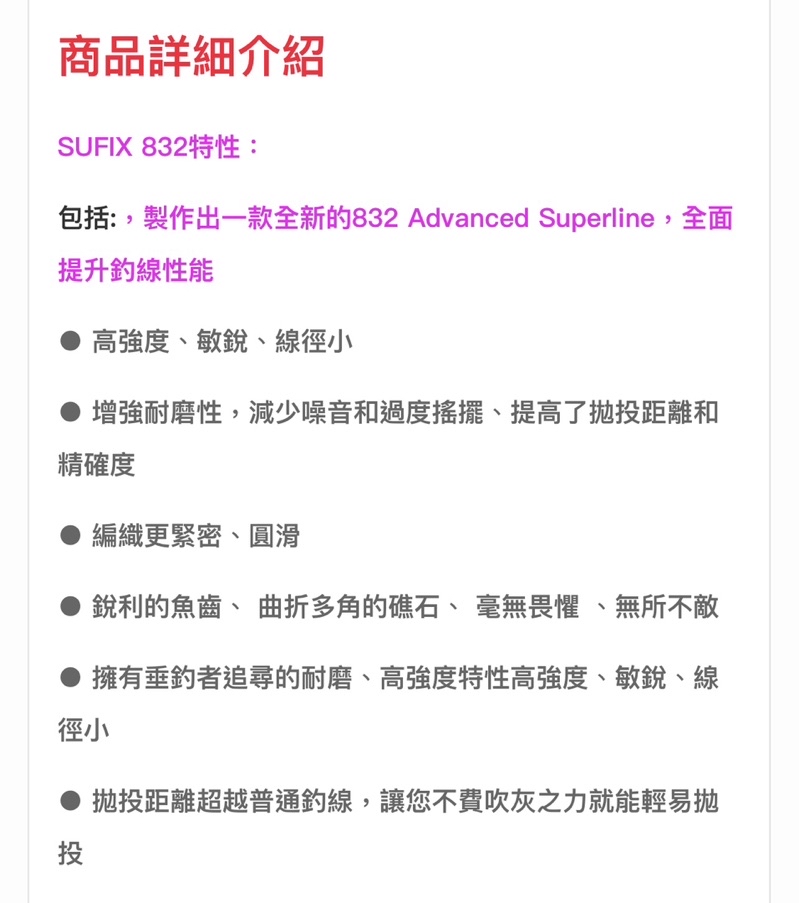 商品詳細介紹

SUFIX 832特性：

包括:，製作出一款全新的832 Advanced Superline，全面提升釣線性能

● 高強度、敏銳、線徑小

● 增強耐磨性，減少噪音和過度搖擺、提高了拋投距離和精確度

● 編織更緊密、圓滑

● 銳利的魚齒、 曲折多角的礁石、 毫無畏懼 、無所不敵

● 擁有垂釣者追尋的耐磨、高強度特性高強度、敏銳、線徑小

● 拋投距離超越普通釣線，讓您不費吹灰之力就能輕易拋投